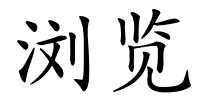 浏览